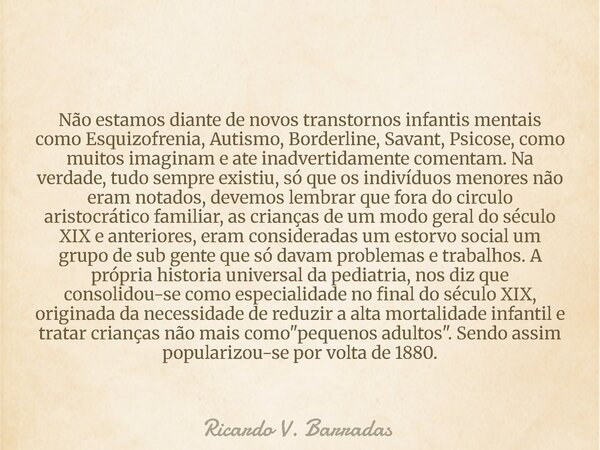 Não estamos diante de novos transtornos infantis mentais como Esquizofrenia, Autismo, Borderline, Savant, Psicose, como muitos imaginam e ate inadvertidamente comentam. Na verdade, tudo sempre existiu, só que os indivíduos menores não eram notados, devemos lembrar que fora do circulo aristocrático familiar, as crianças de um modo geral do século XIX e anteriores, eram consideradas um estorvo social um grupo de sub gente que só davam problemas e trabalhos. A própria historia universal da pediatria, nos diz que consolidou-se como especialidade no final do século XIX, originada da necessidade de reduzir a alta mortalidade infantil e tratar crianças não mais como"pequenos adultos". Sendo assim popularizou-se por volta de 1880.

Ricardo V. Barradas